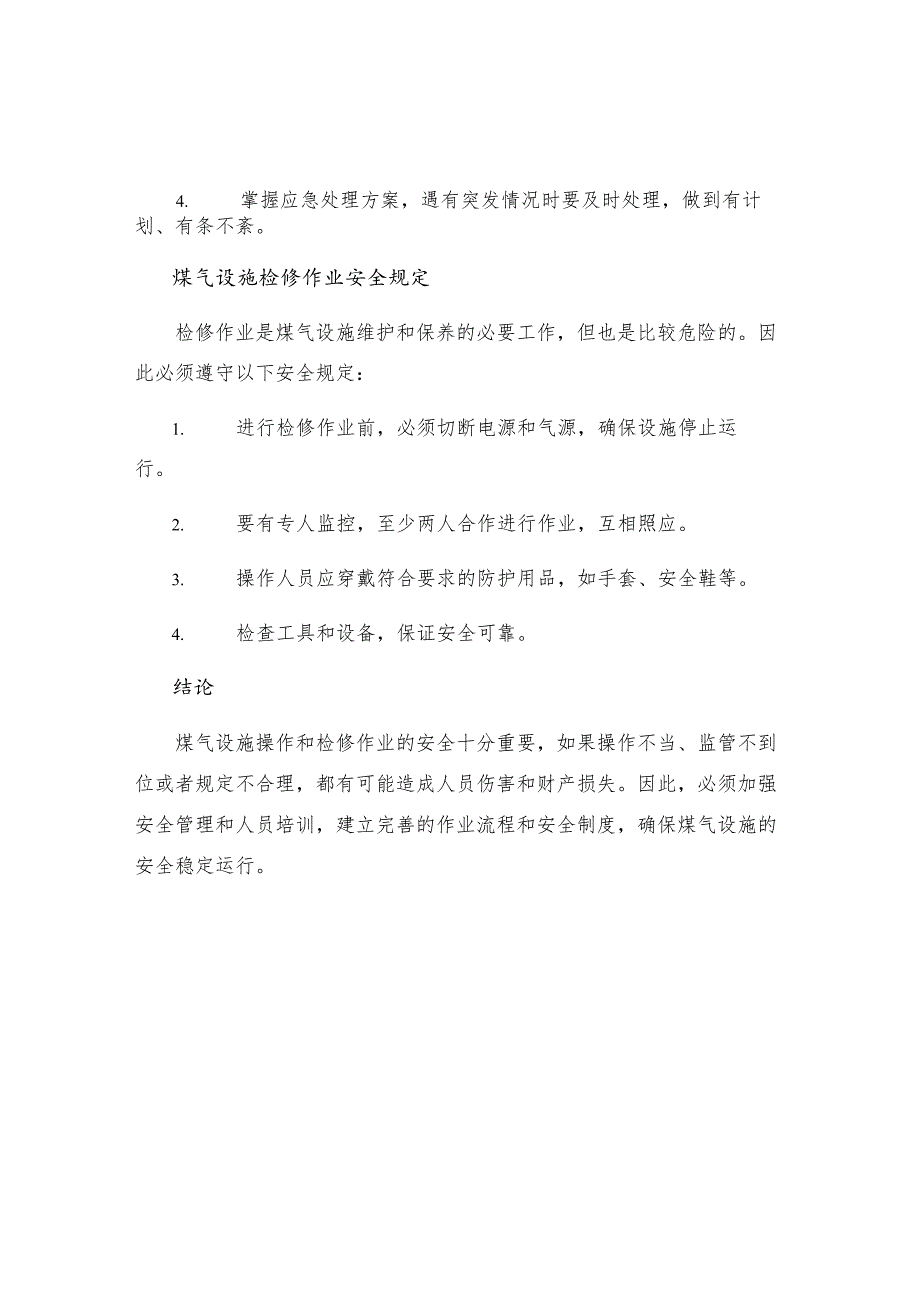 4. 掌握应急处理方案，遇有突发情况时要及时处理，做到有计划、有条不紊。

煤气设施检修作业安全规定

检修作业是煤气设施维护和保养的必要工作，但也是比较危险的。因此必须遵守以下安全规定：

1. 进行检修作业前，必须切断电源和气源，确保设施停止运行。

2. 要有专人监控，至少两人合作进行作业，互相照应。

3. 操作人员应穿戴符合要求的防护用品，如手套、安全鞋等。

4. 检查工具和设备，保证安全可靠。

结论

煤气设施操作和检修作业的安全十分重要，如果操作不当、监管不到位或者规定不合理，都有可能造成人员伤害和财产损失。因此，必须加强安全管理和人员培训，建立完善的作业流程和安全制度，确保煤气设施的安全稳定运行。